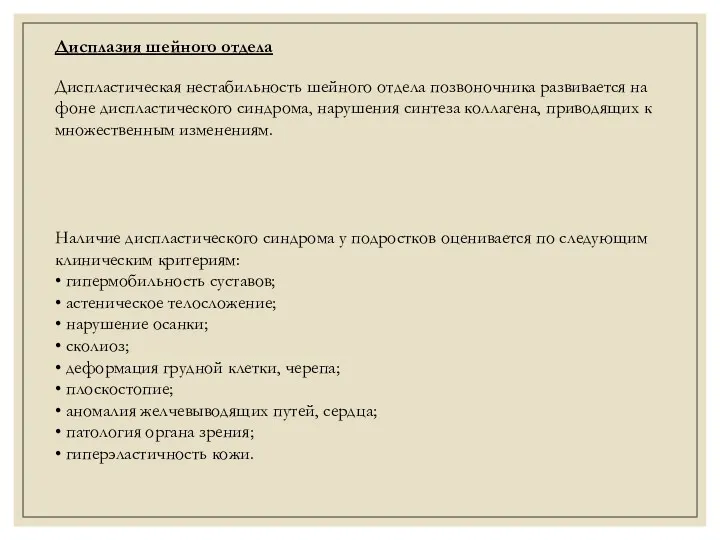 Дисплазия шейного отдела

Диспластическая нестабильность шейного отдела позвоночника развивается на фоне диспластического синдрома, нарушения синтеза коллагена, приводящих к множественным изменениям.

Наличие диспластического синдрома у подростков оценивается по следующим клиническим критериям:
• гипермобильность суставов;
• астеническое телосложение;
• нарушение осанки;
• сколиоз;
• деформация грудной клетки, черепа;
• плоскостопие;
• аномалия желчевыводящих путей, сердца;
• патология органа зрения;
• гиперэластичность кожи.